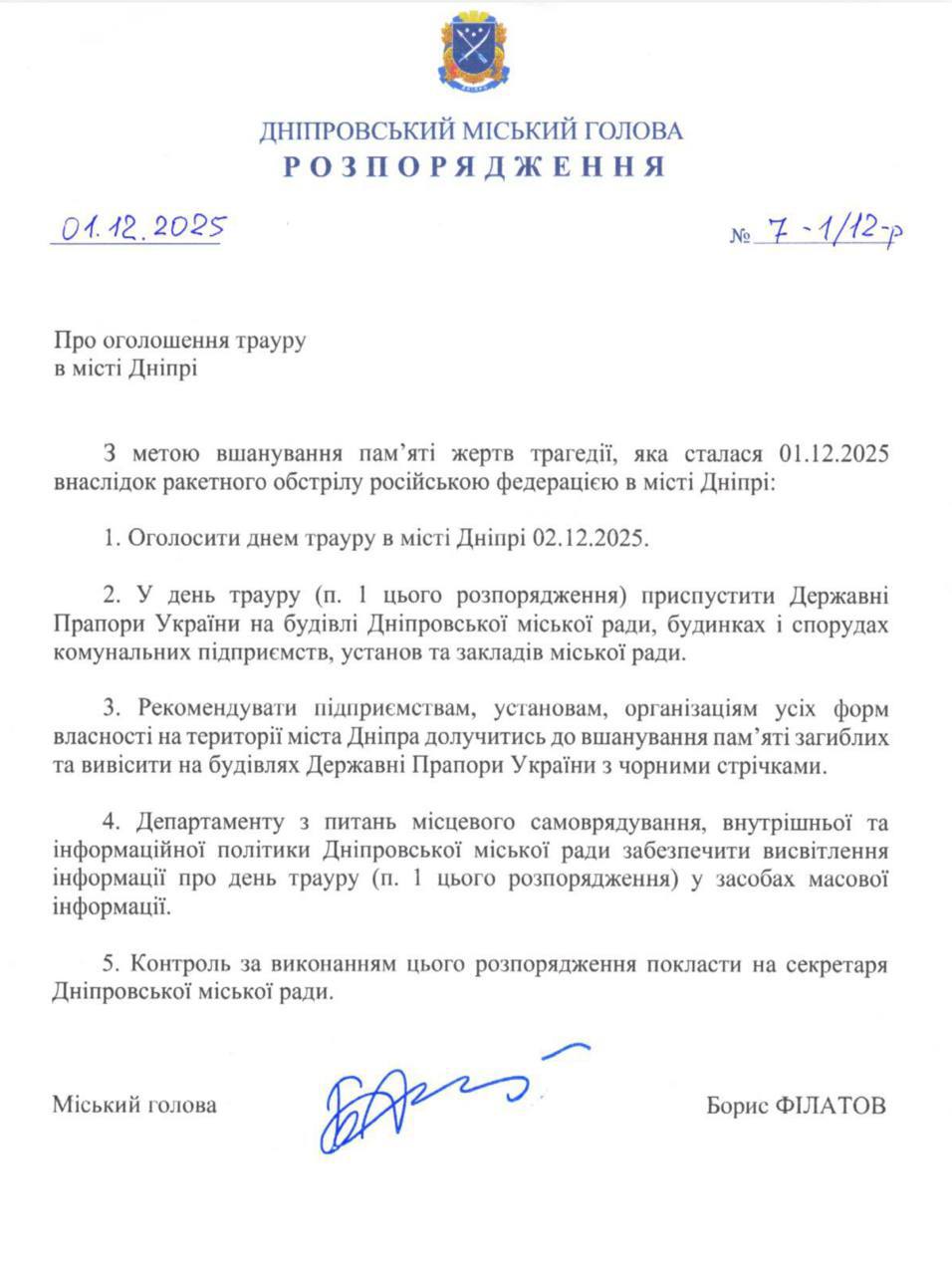 ДНІПРОВСЬКИЙ МІСЬКИЙ ГОЛОВА
РОЗПОРЯДЖЕННЯ

01.12.2025 № 7-1/12-р

Про оголошення трауру
в місті Дніпрі

З метою вшанування пам'яті жертв трагедії, яка сталася 01.12.2025 внаслідок ракетного обстрілу російською федерацією в місті Дніпрі:

1. Оголосити днем трауру в місті Дніпрі 02.12.2025.

2. У день трауру (п. 1 цього розпорядження) приспустити Державні Прапори України на будівлі Дніпровської міської ради, будинках і спорудах комунальних підприємств, установ та закладів міської ради.

3. Рекомендувати підприємствам, установам, організаціям усіх форм власності на території міста Дніпра долучитись до вшанування пам'яті загиблих та вивісити на будівлях Державні Прапори України з чорними стрічками.

4. Департаменту з питань місцевого самоврядування, внутрішньої та інформаційної політики Дніпровської міської ради забезпечити висвітлення інформації про день трауру (п. 1 цього розпорядження) у засобах масової інформації.

5. Контроль за виконанням цього розпорядження покласти на секретаря Дніпровської міської ради.

Міський голова Борис ФІЛАТОВ